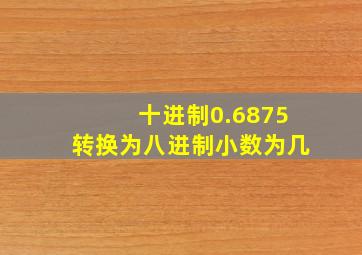 十进制0.6875
转换为八进制小数为几